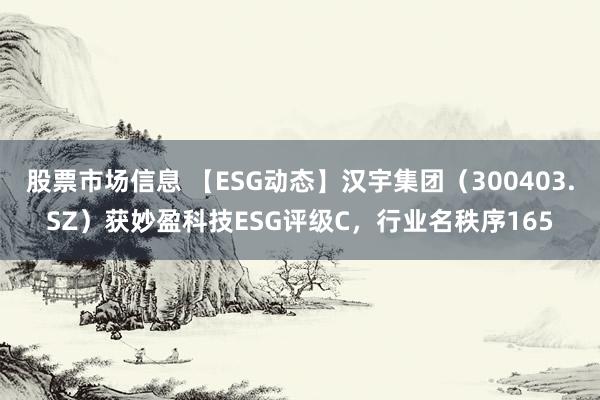 股票市场信息 【ESG动态】汉宇集团（300403.SZ）获妙盈科技ESG评级C，行业名秩序165